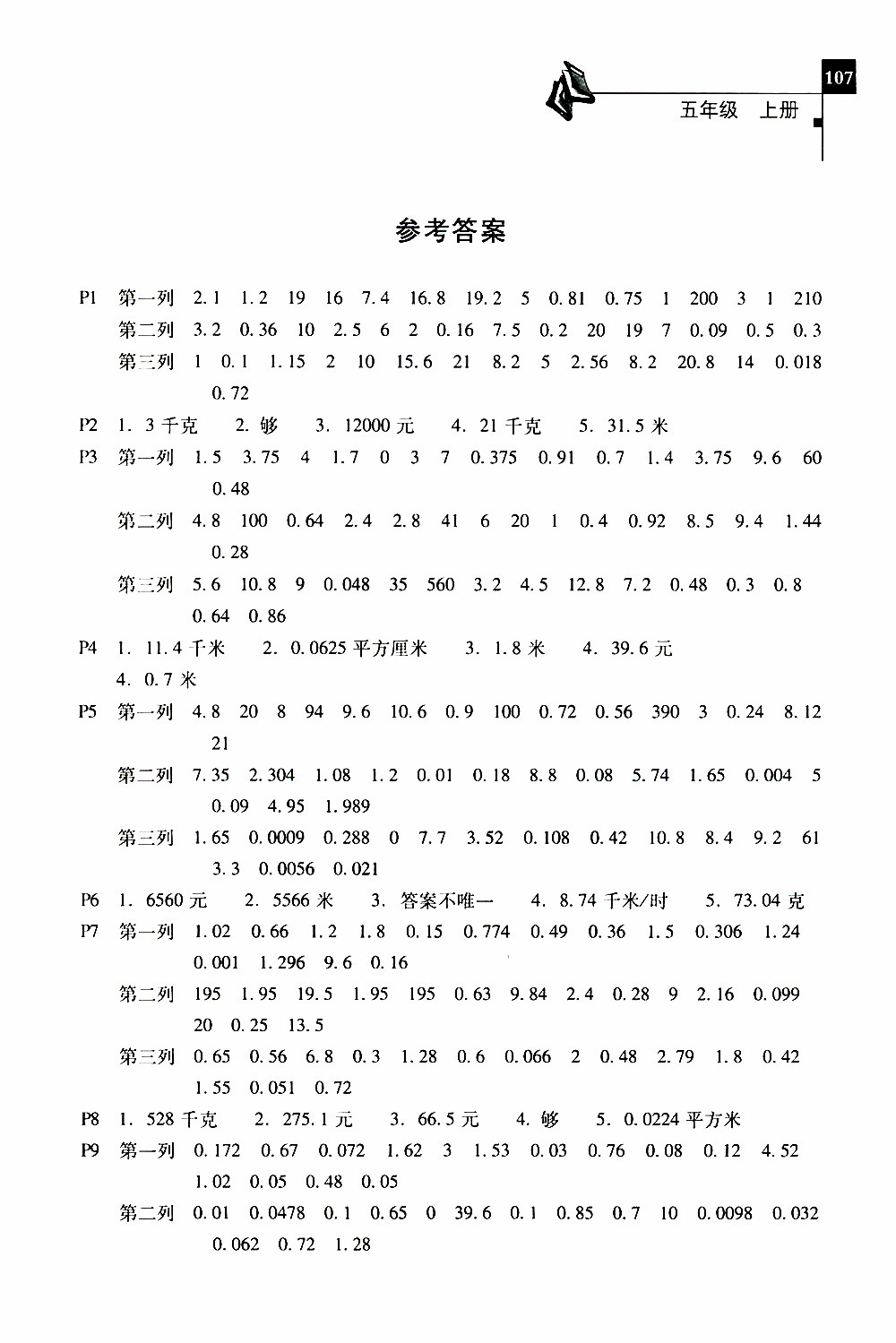 107

五年级 上册

参考答案

P1 第一列 2.1 1.2 19 16 7.4 16.8 19.2 5 0.81 0.75 1 200 3 1 210
第二列 3.2 0.36 10 2.5 6 2 0.16 7.5 0.2 20 19 7 0.09 0.5 0.3
第三列 1 0.1 1.15 2 10 15.6 21 8.2 5 2.56 8.2 20.8 14 0.018 0.72

P2 1. 3千克 2. 够 3. 12000元 4. 21千克 5. 31.5米

P3 第一列 1.5 3.75 4 1.7 0 3 7 0.375 0.91 0.7 1.4 3.75 9.6 60 0.48
第二列 4.8 100 0.64 2.4 2.8 41 6 20 1 0.4 0.92 8.5 9.4 1.44 0.28
第三列 5.6 10.8 9 0.048 35 560 3.2 4.5 12.8 7.2 0.48 0.3 0.8 0.64 0.86

P4 1. 11.4千米 2. 0.0625平方厘米 3. 1.8米 4. 39.6元
4. 0.7米

P5 第一列 4.8 20 8 94 9.6 10.6 0.9 100 0.72 0.56 390 3 0.24 8.12 21
第二列 7.35 2.304 1.08 1.2 0.01 0.18 8.8 0.08 5.74 1.65 0.004 5 0.09 4.95 1.989
第三列 1.65 0.0009 0.288 0 7.7 3.52 0.108 0.42 10.8 8.4 9.2 61 3.3 0.0056 0.021

P6 1. 6560元 2. 5566米 3. 答案不唯一 4. 8.74千米/时 5. 73.04克

P7 第一列 1.02 0.66 1.2 1.8 0.15 0.774 0.49 0.36 1.5 0.306 1.24 0.001 1.296 9.6 0.16
第二列 195 1.95 19.5 1.95 195 0.63 9.84 2.4 0.28 9 2.16 0.099 20 0.25 13.5
第三列 0.65 0.56 6.8 0.3 1.28 0.6 0.066 2 0.48 2.79 1.8 0.42 1.55 0.051 0.72

P8 1. 528千克 2. 275.1元 3. 66.5元 4. 够 5. 0.0224平方米

P9 第一列 0.172 0.67 0.072 1.62 3 1.53 0.03 0.76 0.08 0.12 4.52 1.02 0.05 0.48 0.05
第二列 0.01 0.0478 0.1 0.65 0 39.6 0.1 0.85 0.7 10 0.0098 0.032 0.062 0.72 1.28